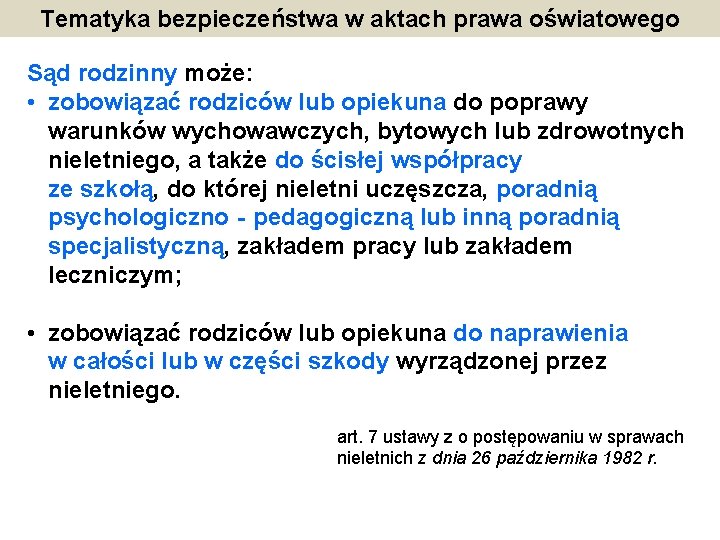 Tematyka bezpieczeństwa w aktach prawa oświatowego

Sąd rodzinny może:
• zobowiązać rodziców lub opiekuna do poprawy warunków wychowawczych, bytowych lub zdrowotnych nieletniego, a także do ścisłej współpracy ze szkołą, do której nieletni uczęszcza, poradnią psychologiczno - pedagogiczną lub inną poradnią specjalistyczną, zakładem pracy lub zakładem leczniczym;

• zobowiązać rodziców lub opiekuna do naprawienia w całości lub w części szkody wyrządzonej przez nieletniego.

art. 7 ustawy z o postępowaniu w sprawach nieletnich z dnia 26 października 1982 r.